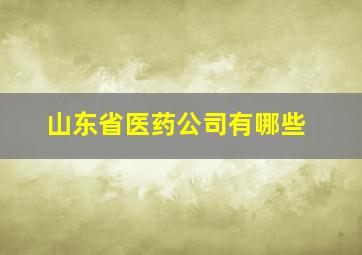 山东省医药公司有哪些